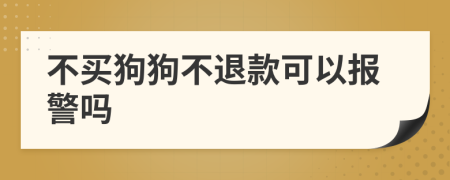 不买狗狗不退款可以报警吗